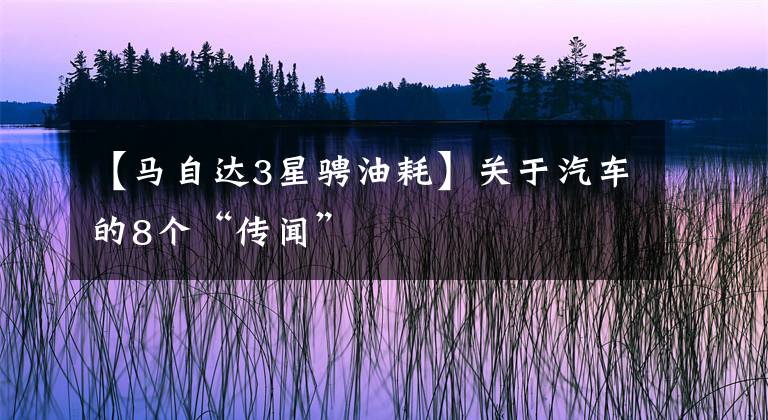 【马自达3星骋油耗】关于汽车的8个“传闻”